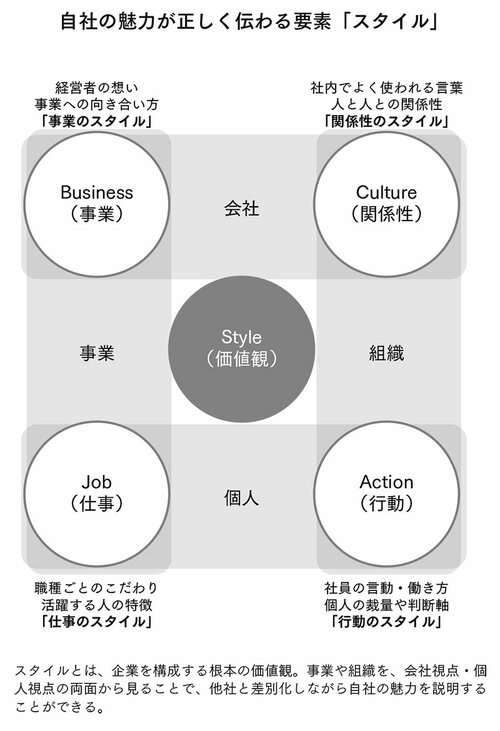 自社の魅力が正しく伝わる要素「スタイル」

経営者の想い
事業への向き合い方
「事業のスタイル」

社内でよく使われる言葉
人と人との関係性
「関係性のスタイル」

Business
（事業）

会社

Culture
（関係性）

事業

Style
（価値観）

組織

Job
（仕事）

個人

Action
（行動）

職種ごとのこだわり
活躍する人の特徴
「仕事のスタイル」

社員の言動・働き方
個人の裁量や判断軸
「行動のスタイル」

スタイルとは、企業を構成する根本の価値観。事業や組織を、会社視点・個人視点の両面から見ることで、他社と差別化しながら自社の魅力を説明することができる。